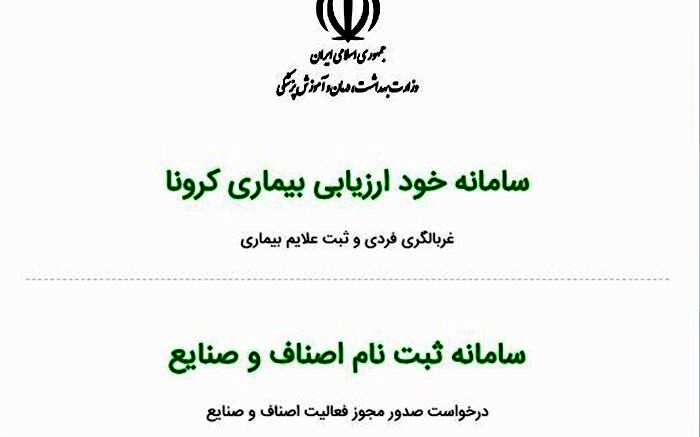 جمهوری اسلامی ایران
وزارت بهداشت، درمان و آموزش پزشکی

سامانه خود ارزیابی بیماری کرونا

غربالگری فردی و ثبت علایم بیماری

سامانه ثبت نام اصناف و صنایع

درخواست صدور مجوز فعالیت اصناف و صنایع